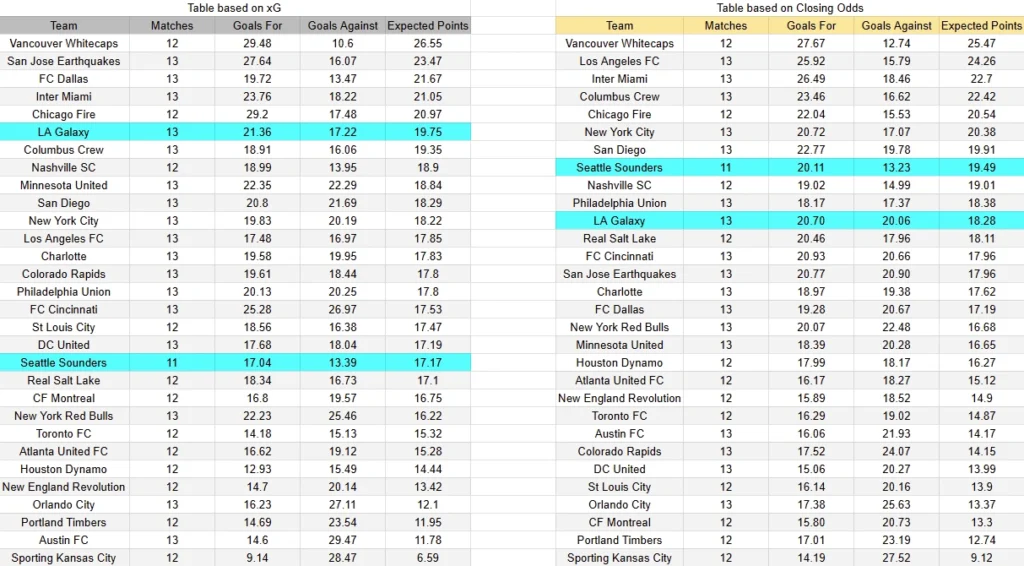 Table based on xG

| Team | Matches | Goals For | Goals Against | Expected Points |
|---|---|---|---|---|
| Vancouver Whitecaps | 12 | 29.48 | 10.6 | 26.55 |
| San Jose Earthquakes | 13 | 27.64 | 16.07 | 23.47 |
| FC Dallas | 13 | 19.72 | 13.47 | 21.67 |
| Inter Miami | 13 | 23.76 | 18.22 | 21.05 |
| Chicago Fire | 12 | 29.2 | 17.48 | 20.97 |
| LA Galaxy | 13 | 21.36 | 17.22 | 19.75 |
| Columbus Crew | 13 | 18.91 | 16.06 | 19.35 |
| Nashville SC | 12 | 18.99 | 13.95 | 18.9 |
| Minnesota United | 13 | 22.35 | 22.29 | 18.84 |
| San Diego | 13 | 20.8 | 21.69 | 18.29 |
| New York City | 13 | 19.83 | 20.19 | 18.22 |
| Los Angeles FC | 13 | 17.48 | 16.97 | 17.85 |
| Charlotte | 13 | 19.58 | 19.95 | 17.83 |
| Colorado Rapids | 13 | 19.61 | 18.44 | 17.8 |
| Philadelphia Union | 13 | 20.13 | 20.25 | 17.8 |
| FC Cincinnati | 13 | 25.28 | 26.97 | 17.53 |
| St Louis City | 12 | 18.56 | 16.38 | 17.47 |
| DC United | 13 | 17.68 | 18.04 | 17.19 |
| Seattle Sounders | 11 | 17.04 | 13.39 | 17.17 |
| Real Salt Lake | 12 | 18.34 | 16.73 | 17.1 |
| CF Montreal | 12 | 16.8 | 19.57 | 16.75 |
| New York Red Bulls | 13 | 22.23 | 25.46 | 16.22 |
| Toronto FC | 12 | 14.18 | 15.13 | 15.32 |
| Atlanta United FC | 12 | 16.62 | 19.12 | 15.28 |
| Houston Dynamo | 12 | 12.93 | 15.49 | 14.44 |
| New England Revolution | 12 | 14.7 | 20.14 | 13.42 |
| Orlando City | 13 | 16.23 | 27.11 | 12.1 |
| Portland Timbers | 12 | 14.69 | 23.54 | 11.95 |
| Austin FC | 13 | 14.6 | 29.47 | 11.78 |
| Sporting Kansas City | 12 | 9.14 | 28.47 | 6.59 |

Table based on Closing Odds

| Team | Matches | Goals For | Goals Against | Expected Points |
|---|---|---|---|---|
| Vancouver Whitecaps | 12 | 27.67 | 12.74 | 25.47 |
| Los Angeles FC | 13 | 25.92 | 15.79 | 24.26 |
| Inter Miami | 13 | 26.49 | 18.46 | 22.7 |
| Columbus Crew | 13 | 23.46 | 16.62 | 22.42 |
| Chicago Fire | 12 | 22.04 | 15.53 | 20.54 |
| New York City | 13 | 20.72 | 17.07 | 20.38 |
| San Diego | 13 | 22.77 | 19.78 | 19.91 |
| Seattle Sounders | 11 | 20.11 | 13.23 | 19.49 |
| Nashville SC | 12 | 19.02 | 14.99 | 19.01 |
| Philadelphia Union | 13 | 18.17 | 17.37 | 18.38 |
| LA Galaxy | 13 | 20.70 | 20.06 | 18.28 |
| Real Salt Lake | 12 | 20.46 | 17.96 | 18.11 |
| FC Cincinnati | 13 | 20.93 | 20.66 | 17.96 |
| San Jose Earthquakes | 13 | 20.77 | 20.90 | 17.96 |
| Charlotte | 13 | 18.97 | 19.38 | 17.62 |
| FC Dallas | 13 | 19.28 | 20.67 | 17.19 |
| New York Red Bulls | 13 | 20.07 | 22.48 | 16.68 |
| Minnesota United | 13 | 18.39 | 20.28 | 16.65 |
| Houston Dynamo | 12 | 17.99 | 18.17 | 16.27 |
| Atlanta United FC | 12 | 16.17 | 18.27 | 15.12 |
| New England Revolution | 12 | 15.89 | 18.52 | 14.9 |
| Toronto FC | 12 | 16.29 | 19.02 | 14.87 |
| Austin FC | 13 | 16.06 | 21.93 | 14.17 |
| Colorado Rapids | 13 | 17.52 | 24.07 | 14.15 |
| DC United | 13 | 15.06 | 20.27 | 13.99 |
| St Louis City | 12 | 16.14 | 20.16 | 13.9 |
| Orlando City | 13 | 17.38 | 25.63 | 13.37 |
| CF Montreal | 12 | 15.80 | 20.73 | 13.3 |
| Portland Timbers | 12 | 17.01 | 23.19 | 12.74 |
| Sporting Kansas City | 12 | 14.19 | 27.52 | 9.12 |